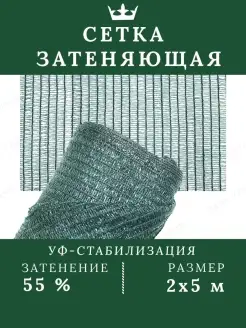 СЕТКА
ЗАТЕНЯЮЩАЯ

УФ-СТАБИЛИЗАЦИЯ

ЗАТЕНЕНИЕ
55 %

РАЗМЕР
2х5 м